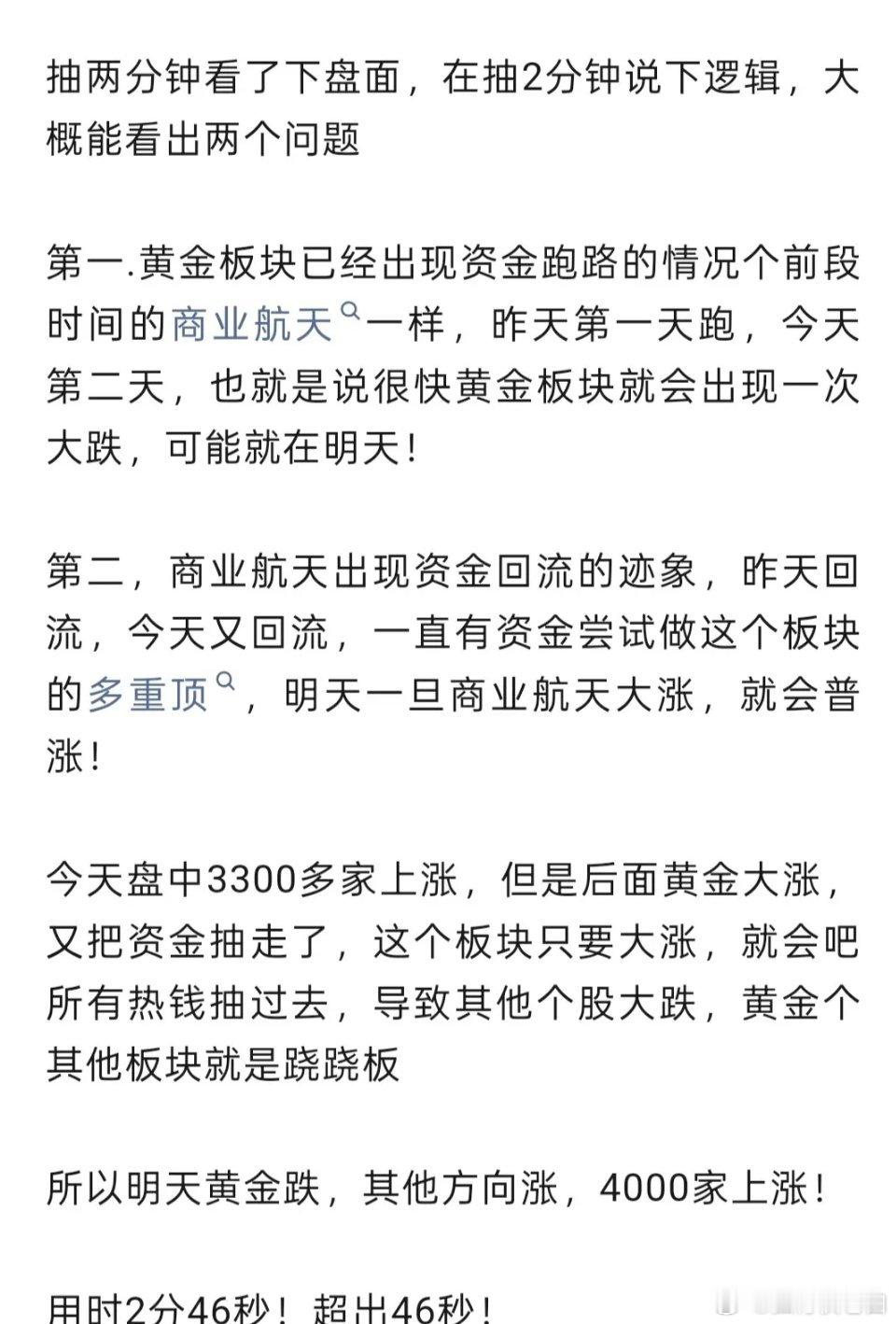 抽两分钟看了下盘面，在抽2分钟说下逻辑，大概能看出两个问题

第一.黄金板块已经出现资金跑路的情况个前段时间的商业航天一样，昨天第一天跑，今天第二天，也就是说很快黄金板块就会出现一次大跌，可能就在明天！

第二，商业航天出现资金回流的迹象，昨天回流，今天又回流，一直有资金尝试做这个板块的多重顶，明天一旦商业航天大涨，就会普涨！

今天盘中3300多家上涨，但是后面黄金大涨，又把资金抽走了，这个板块只要大涨，就会吧所有热钱抽过去，导致其他个股大跌，黄金个其他板块就是跷跷板

所以明天黄金跌，其他方向涨，4000家上涨！

用时2分46秒！超出46秒！